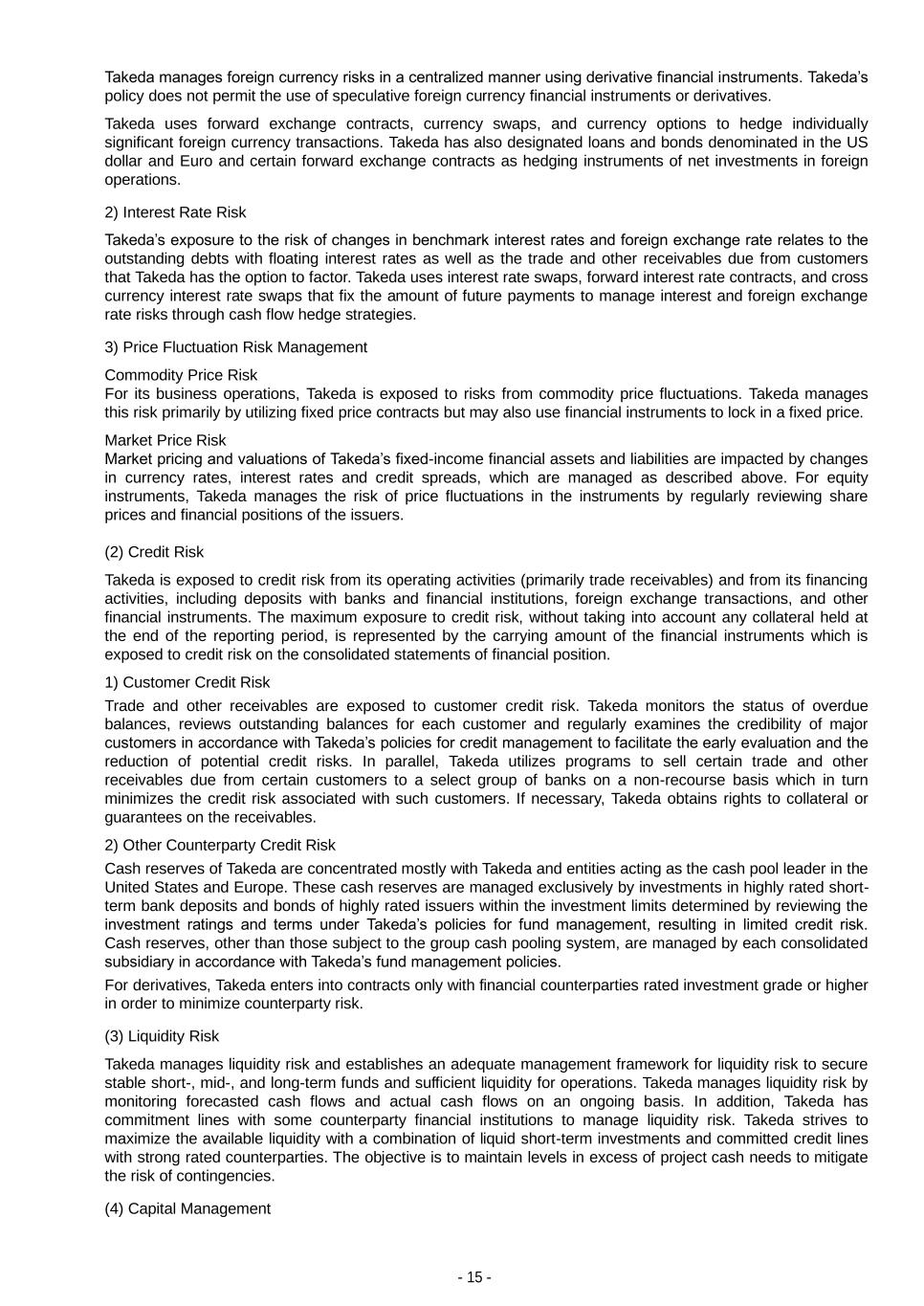 Takeda manages foreign currency risks in a centralized manner using derivative financial instruments. Takeda's policy does not permit the use of speculative foreign currency financial instruments or derivatives.

Takeda uses forward exchange contracts, currency swaps, and currency options to hedge individually significant foreign currency transactions. Takeda has also designated loans and bonds denominated in the US dollar and Euro and certain forward exchange contracts as hedging instruments of net investments in foreign operations.

2) Interest Rate Risk

Takeda's exposure to the risk of changes in benchmark interest rates and foreign exchange rate relates to the outstanding debts with floating interest rates as well as the trade and other receivables due from customers that Takeda has the option to factor. Takeda uses interest rate swaps, forward interest rate contracts, and cross currency interest rate swaps that fix the amount of future payments to manage interest and foreign exchange rate risks through cash flow hedge strategies.

3) Price Fluctuation Risk Management

Commodity Price Risk
For its business operations, Takeda is exposed to risks from commodity price fluctuations. Takeda manages this risk primarily by utilizing fixed price contracts but may also use financial instruments to lock in a fixed price.

Market Price Risk
Market pricing and valuations of Takeda's fixed-income financial assets and liabilities are impacted by changes in currency rates, interest rates and credit spreads, which are managed as described above. For equity instruments, Takeda manages the risk of price fluctuations in the instruments by regularly reviewing share prices and financial positions of the issuers.

(2) Credit Risk

Takeda is exposed to credit risk from its operating activities (primarily trade receivables) and from its financing activities, including deposits with banks and financial institutions, foreign exchange transactions, and other financial instruments. The maximum exposure to credit risk, without taking into account any collateral held at the end of the reporting period, is represented by the carrying amount of the financial instruments which is exposed to credit risk on the consolidated statements of financial position.

1) Customer Credit Risk

Trade and other receivables are exposed to customer credit risk. Takeda monitors the status of overdue balances, reviews outstanding balances for each customer and regularly examines the credibility of major customers in accordance with Takeda's policies for credit management to facilitate the early evaluation and the reduction of potential credit risks. In parallel, Takeda utilizes programs to sell certain trade and other receivables due from certain customers to a select group of banks on a non-recourse basis which in turn minimizes the credit risk associated with such customers. If necessary, Takeda obtains rights to collateral or guarantees on the receivables.

2) Other Counterparty Credit Risk

Cash reserves of Takeda are concentrated mostly with Takeda and entities acting as the cash pool leader in the United States and Europe. These cash reserves are managed exclusively by investments in highly rated short-term bank deposits and bonds of highly rated issuers within the investment limits determined by reviewing the investment ratings and terms under Takeda's policies for fund management, resulting in limited credit risk. Cash reserves, other than those subject to the group cash pooling system, are managed by each consolidated subsidiary in accordance with Takeda's fund management policies.

For derivatives, Takeda enters into contracts only with financial counterparties rated investment grade or higher in order to minimize counterparty risk.

(3) Liquidity Risk

Takeda manages liquidity risk and establishes an adequate management framework for liquidity risk to secure stable short-, mid-, and long-term funds and sufficient liquidity for operations. Takeda manages liquidity risk by monitoring forecasted cash flows and actual cash flows on an ongoing basis. In addition, Takeda has commitment lines with some counterparty financial institutions to manage liquidity risk. Takeda strives to maximize the available liquidity with a combination of liquid short-term investments and committed credit lines with strong rated counterparties. The objective is to maintain levels in excess of project cash needs to mitigate the risk of contingencies.

(4) Capital Management

- 15 -